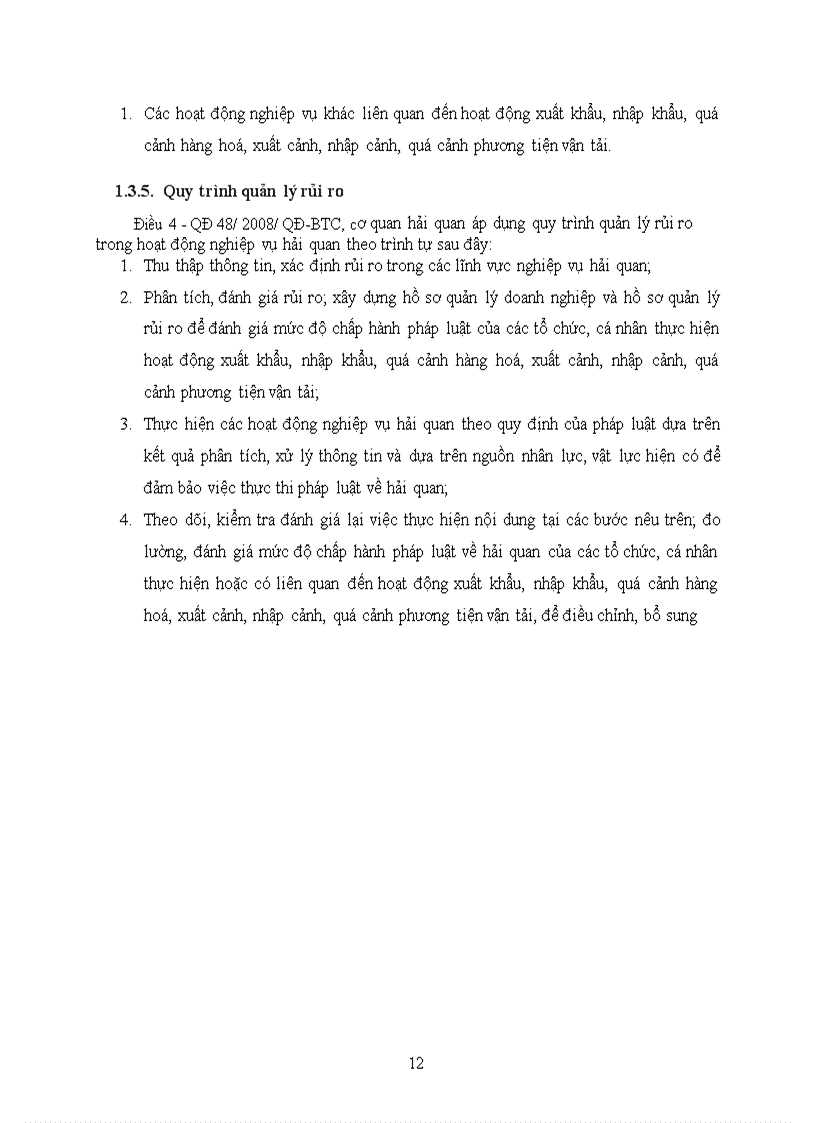 1. Các hoạt động nghiệp vụ khác liên quan đến hoạt động xuất khẩu, nhập khẩu, quá cảnh hàng hoá, xuất cảnh, nhập cảnh, quá cảnh phương tiện vận tải.

1.3.5. Quy trình quản lý rủi ro

Điều 4 - QĐ 48/ 2008/ QĐ-BTC, cơ quan hải quan áp dụng quy trình quản lý rủi ro trong hoạt động nghiệp vụ hải quan theo trình tự sau đây:

1. Thu thập thông tin, xác định rủi ro trong các lĩnh vực nghiệp vụ hải quan;

2. Phân tích, đánh giá rủi ro; xây dựng hồ sơ quản lý doanh nghiệp và hồ sơ quản lý rủi ro để đánh giá mức độ chấp hành pháp luật của các tổ chức, cá nhân thực hiện hoạt động xuất khẩu, nhập khẩu, quá cảnh hàng hoá, xuất cảnh, nhập cảnh, quá cảnh phương tiện vận tải;

3. Thực hiện các hoạt động nghiệp vụ hải quan theo quy định của pháp luật dựa trên kết quả phân tích, xử lý thông tin và dựa trên nguồn nhân lực, vật lực hiện có để đảm bảo việc thực thi pháp luật về hải quan;

4. Theo dõi, kiểm tra đánh giá lại việc thực hiện nội dung tại các bước nêu trên; đo lường, đánh giá mức độ chấp hành pháp luật về hải quan của các tổ chức, cá nhân thực hiện hoặc có liên quan đến hoạt động xuất khẩu, nhập khẩu, quá cảnh hàng hoá, xuất cảnh, nhập cảnh, quá cảnh phương tiện vận tải, để điều chỉnh, bổ sung

12